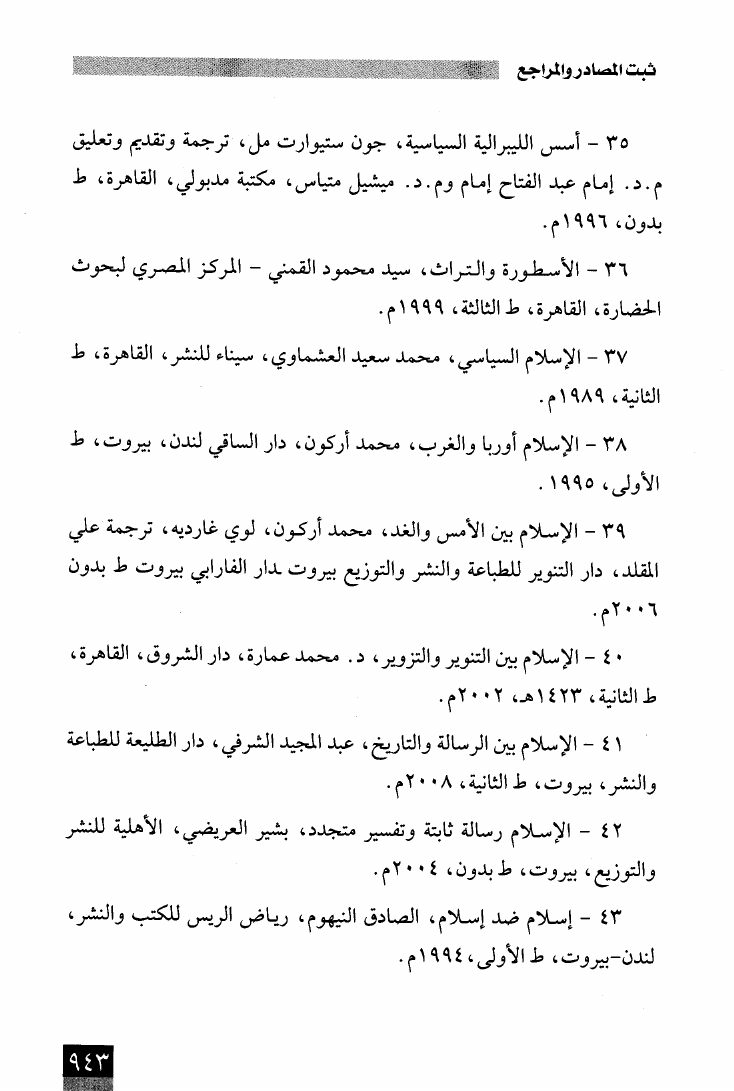 ثبت المصادر والمراجع

٣٥ - أسس الليبرالية السياسية، جون ستيوارت مل، ترجمة وتقديم وتعليق م.د. إمام عبد الفتاح إمام وم.د. ميشيل متياس، مكتبة مدبولي، القاهرة، ط بدون، ١٩٩٦م.

٣٦ - الأسطورة والتراث، سيد محمود القمني - المركز المصري لبحوث الحضارة، القاهرة، ط الثالثة، ١٩٩٩م.

٣٧ - الإسلام السياسي، محمد سعيد العشماوي، سيناء للنشر، القاهرة، ط الثانية، ١٩٨٩م.

٣٨ - الإسلام أوربا والغرب، محمد أركون، دار الساقي لندن، بيروت، ط الأولى، ١٩٩٥.

٣٩ - الإسلام بين الأمس والغد، محمد أركون، لوي غارديه، ترجمة علي المقلد، دار التنوير للطباعة والنشر والتوزيع بيروت ـدار الفارابي بيروت ط بدون ٢٠٠٦م.

٤٠ - الإسلام بين التنوير والتزوير، د. محمد عمارة، دار الشروق، القاهرة، ط الثانية، ١٤٢٣هـ، ٢٠٠٢م.

٤١ - الإسلام بين الرسالة والتاريخ، عبد المجيد الشرفي، دار الطليعة للطباعة والنشر، بيروت، ط الثانية، ٢٠٠٨م.

٤٢ - الإسلام رسالة ثابتة وتفسير متجدد، بشير العريضي، الأهلية للنشر والتوزيع، بيروت، ط بدون، ٢٠٠٤م.

٤٣ - إسلام ضد إسلام، الصادق النيهوم، رياض الريس للكتب والنشر، لندن-بيروت، ط الأولى، ١٩٩٤م.

٩٤٣